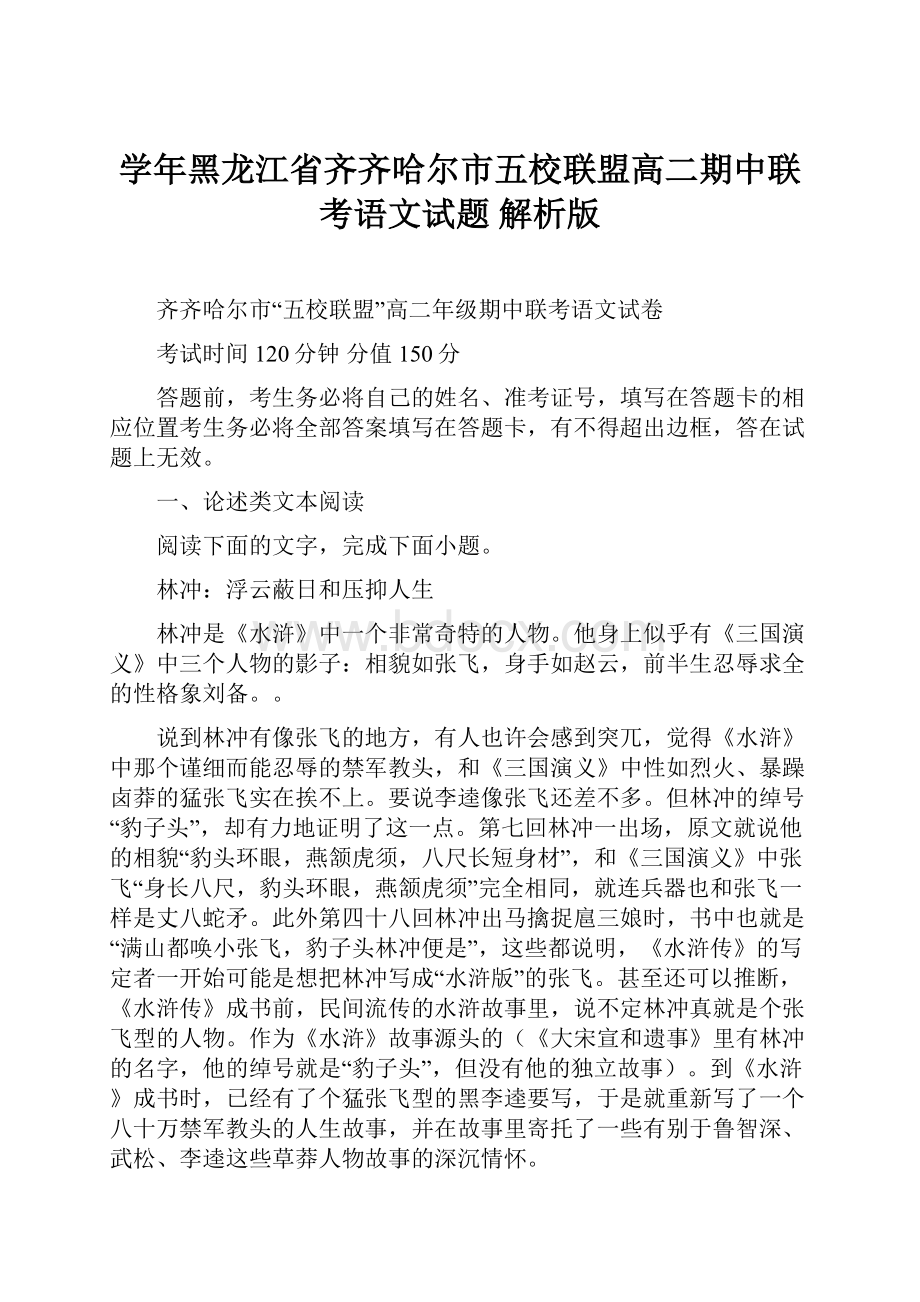 学年黑龙江省齐齐哈尔市五校联盟高二期中联考语文试题 解析版

齐齐哈尔市“五校联盟”高二年级期中联考语文试卷

考试时间 120 分钟 分值 150 分

答题前，考生务必将自己的姓名、准考证号，填写在答题卡的相应位置考生务必将全部答案填写在答题卡，有不得超出边框，答在试题上无效。

一、论述类文本阅读

阅读下面的文字，完成下面小题。

林冲：浮云蔽日和压抑人生

林冲是《水浒》中一个非常奇特的人物。他身上似乎有《三国演义》中三个人物的影子：相貌如张飞，身手如赵云，前半生忍辱求全的性格象刘备。。

说到林冲有像张飞的地方，有人也许会感到突兀，觉得《水浒》中那个谨细而能忍辱的禁军教头，和《三国演义》中性如烈火、暴躁卤莽的猛张飞实在挨不上。要说李逵像张飞还差不多。但林冲的绰号“豹子头”，却有力地证明了这一点。第七回林冲一出场，原文就说他的相貌“豹头环眼，燕颔虎须，八尺长短身材”，和《三国演义》中张飞“身长八尺，豹头环眼，燕颔虎须”完全相同，就连兵器也和张飞一样是丈八蛇矛。此外第四十八回林冲出马擒捉扈三娘时，书中也就是“满山都唤小张飞，豹子头林冲便是”，这些都说明，《水浒传》的写定者一开始可能是想把林冲写成“水浒版”的张飞。甚至还可以推断，《水浒传》成书前，民间流传的水浒故事里，说不定林冲真就是个张飞型的人物。作为《水浒》故事源头的（《大宋宣和遗事》里有林冲的名字，他的绰号就是“豹子头”，但没有他的独立故事）。到《水浒》成书时，已经有了个猛张飞型的黑李逵要写，于是就重新写了一个八十万禁军教头的人生故事，并在故事里寄托了一些有别于鲁智深、武松、李逵这些草莽人物故事的深沉情怀。